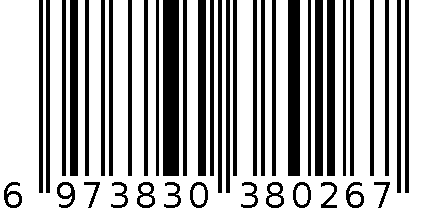 6 973830 380267